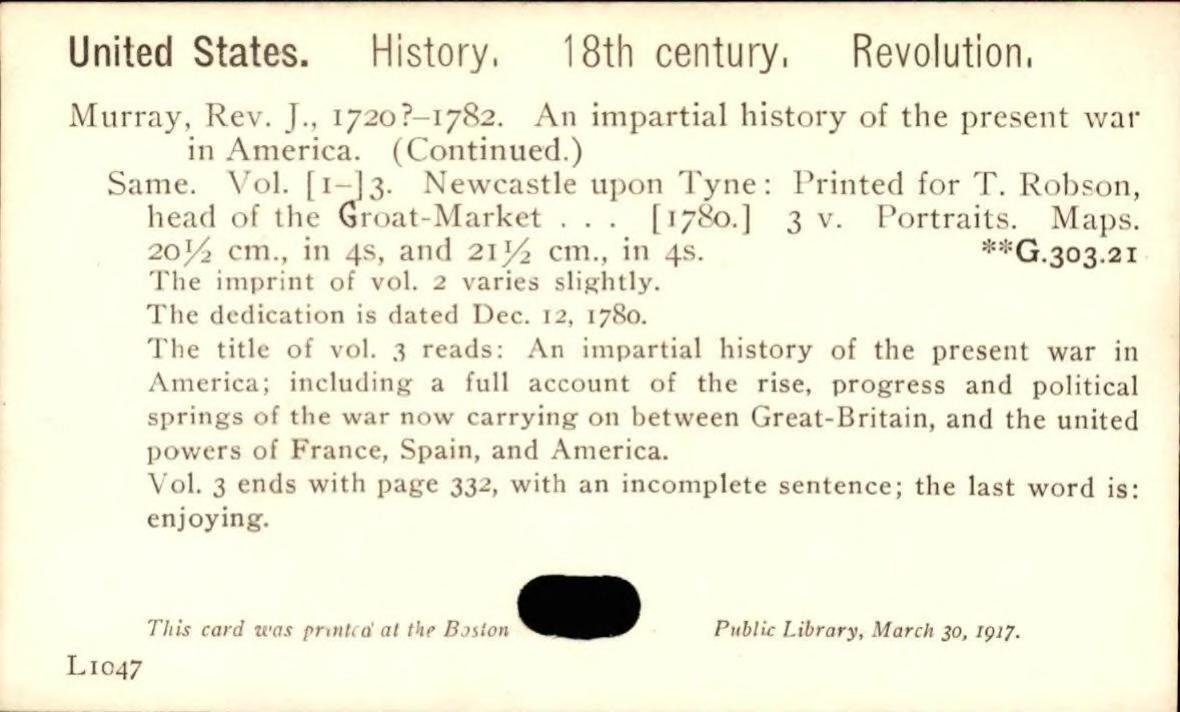 United States. History. 18th century. Revolution.

Murray, Rev. J., 1720?–1782. An impartial history of the present war in America. (Continued.)

Same. Vol. [1–]3. Newcastle upon Tyne: Printed for T. Robson, head of the Groat-Market . . . [1780.] 3 v. Portraits. Maps. 20½ cm., in 4s, and 21½ cm., in 4s. **G.303.21

The imprint of vol. 2 varies slightly.

The dedication is dated Dec. 12, 1780.

The title of vol. 3 reads: An impartial history of the present war in America; including a full account of the rise, progress and political springs of the war now carrying on between Great-Britain, and the united powers of France, Spain, and America.

Vol. 3 ends with page 332, with an incomplete sentence; the last word is: enjoying.

This card was printed at the Boston Public Library, March 30, 1917.

L1047